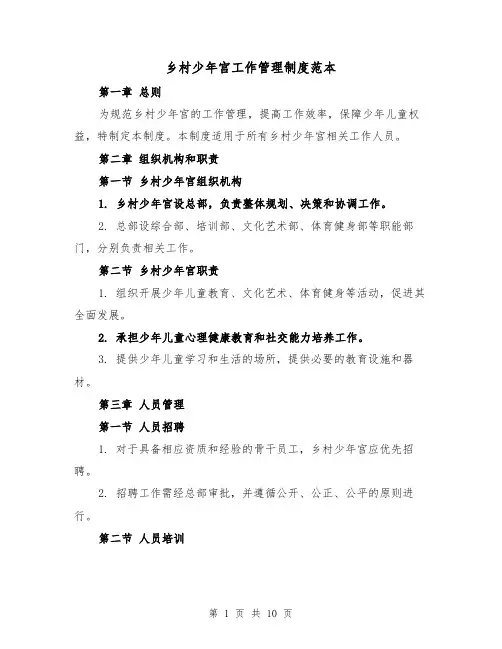 乡村少年宫工作管理制度范本

第一章 总则

为规范乡村少年宫的工作管理，提高工作效率，保障少年儿童权益，特制定本制度。本制度适用于所有乡村少年宫相关工作人员。

第二章 组织机构和职责

第一节 乡村少年宫组织机构

1. 乡村少年宫设总部，负责整体规划、决策和协调工作。

2. 总部设综合部、培训部、文化艺术部、体育健身部等职能部门，分别负责相关工作。

第二节 乡村少年宫职责

1. 组织开展少年儿童教育、文化艺术、体育健身等活动，促进其全面发展。

2. 承担少年儿童心理健康教育和社交能力培养工作。

3. 提供少年儿童学习和生活的场所，提供必要的教育设施和器材。

第三章 人员管理

第一节 人员招聘

1. 对于具备相应资质和经验的骨干员工，乡村少年宫应优先招聘。

2. 招聘工作需经总部审批，并遵循公开、公正、公平的原则进行。

第二节 人员培训

第 1 页 共 10 页